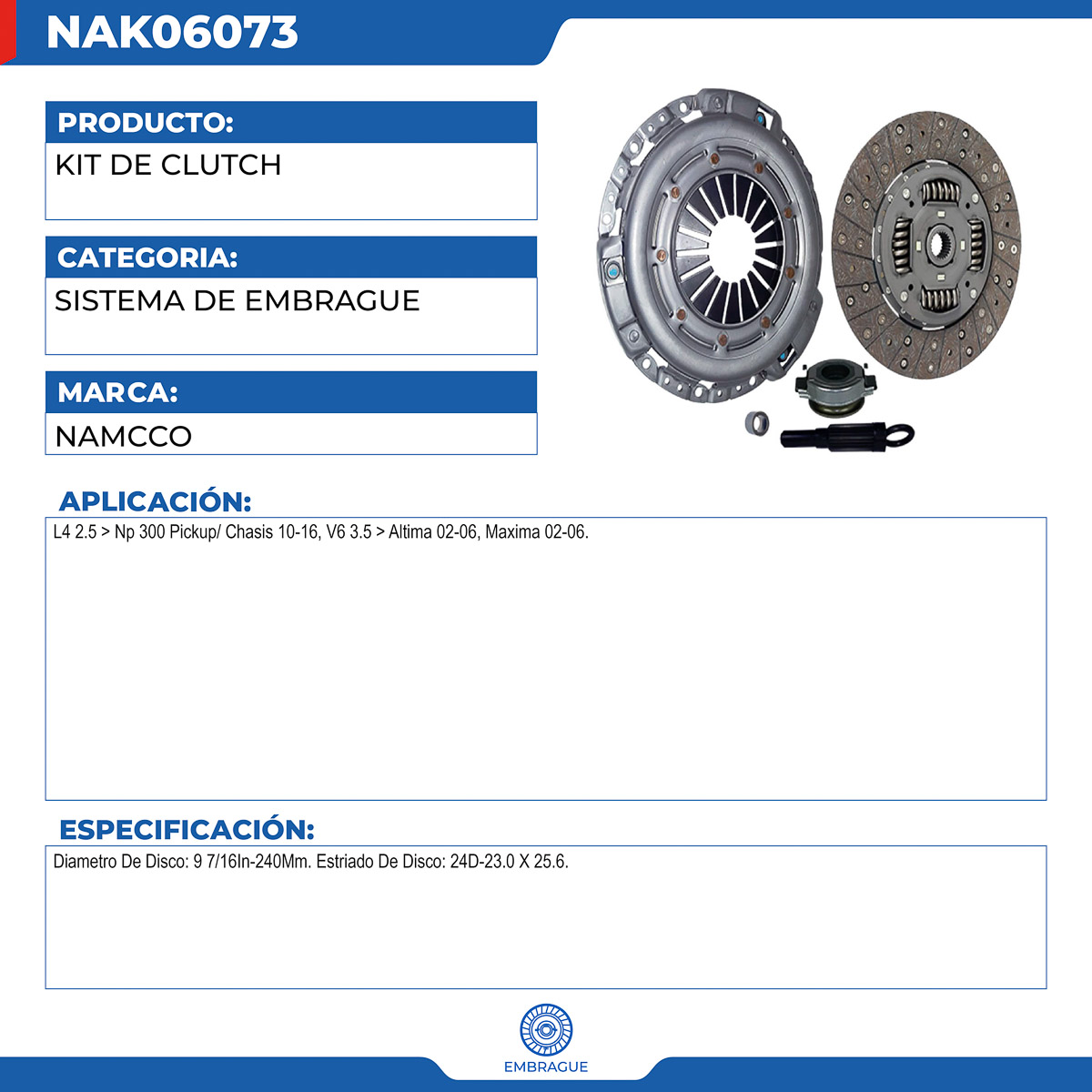 NAK06073

PRODUCTO:
KIT DE CLUTCH

CATEGORIA:
SISTEMA DE EMBRAGUE

MARCA:
NAMCCO

APLICACIÓN:
L4 2.5 > Np 300 Pickup/ Chasis 10-16, V6 3.5 > Altima 02-06, Maxima 02-06.

ESPECIFICACIÓN:
Diametro De Disco: 9 7/16In-240Mm. Estriado De Disco: 24D-23.0 X 25.6.

EMBRAGUE